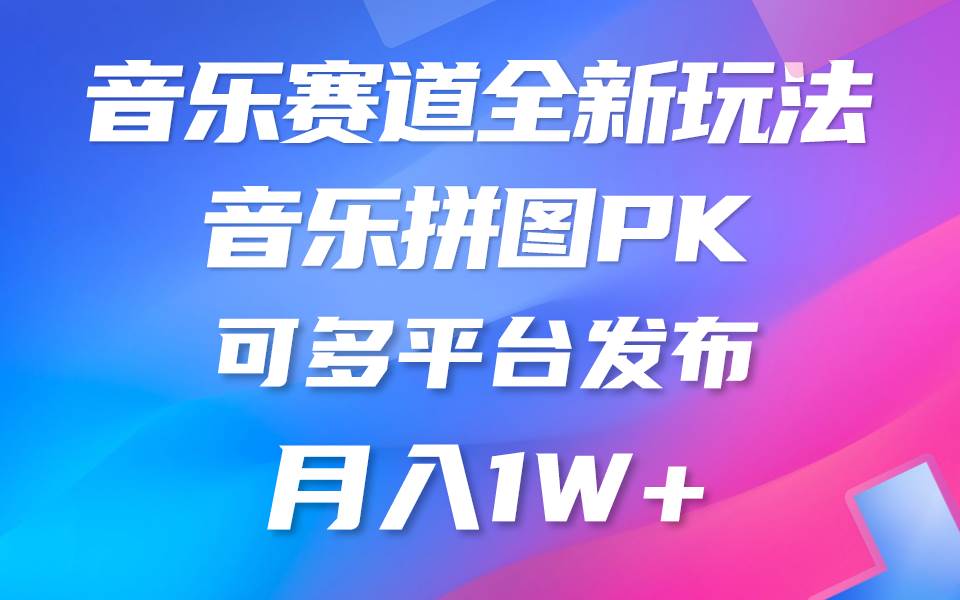 音乐赛道全新玩法
音乐拼图PK
可多平台发布
月入1W+